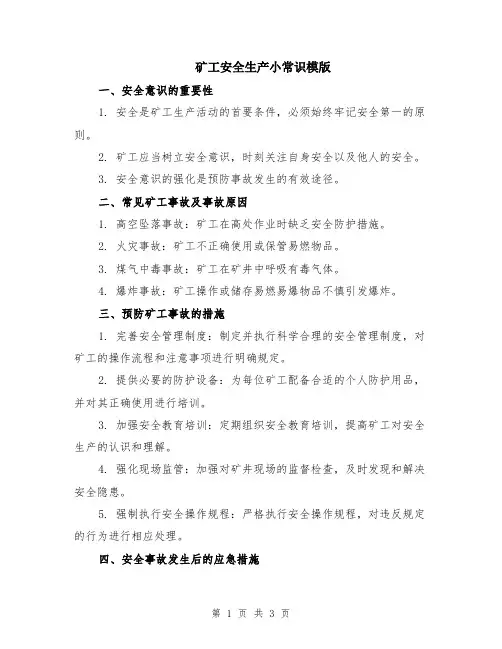 矿工安全生产小常识模版

一、安全意识的重要性

1. 安全是矿工生产活动的首要条件，必须始终牢记安全第一的原则。

2. 矿工应当树立安全意识，时刻关注自身安全以及他人的安全。

3. 安全意识的强化是预防事故发生的有效途径。

二、常见矿工事故及事故原因

1. 高空坠落事故：矿工在高处作业时缺乏安全防护措施。

2. 火灾事故：矿工不正确使用或保管易燃物品。

3. 煤气中毒事故：矿工在矿井中呼吸有毒气体。

4. 爆炸事故：矿工操作或储存易燃易爆物品不慎引发爆炸。

三、预防矿工事故的措施

1. 完善安全管理制度：制定并执行科学合理的安全管理制度，对矿工的操作流程和注意事项进行明确规定。

2. 提供必要的防护设备：为每位矿工配备合适的个人防护用品，并对其正确使用进行培训。

3. 加强安全教育培训：定期组织安全教育培训，提高矿工对安全生产的认识和理解。

4. 强化现场监管：加强对矿井现场的监督检查，及时发现和解决安全隐患。

5. 强制执行安全操作规程：严格执行安全操作规程，对违反规定的行为进行相应处理。

四、安全事故发生后的应急措施

第 1 页 共 3 页